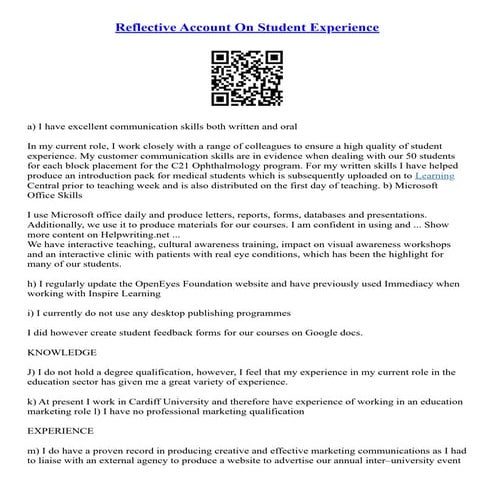 Reflective Account On Student Experience

a) I have excellent communication skills both written and oral

In my current role, I work closely with a range of colleagues to ensure a high quality of student experience. My customer communication skills are in evidence when dealing with our 50 students for each block placement for the C21 Ophthalmology program. For my written skills I have helped produce an introduction pack for medical students which is subsequently uploaded on to Learning Central prior to teaching week and is also distributed on the first day of teaching. b) Microsoft Office Skills

I use Microsoft office daily and produce letters, reports, forms, databases and presentations. Additionally, we use it to produce materials for our courses. I am confident in using and ... Show more content on Helpwriting.net ...
We have interactive teaching, cultural awareness training, impact on visual awareness workshops and an interactive clinic with patients with real eye conditions, which has been the highlight for many of our students.

h) I regularly update the OpenEyes Foundation website and have previously used Immediacy when working with Inspire Learning

i) I currently do not use any desktop publishing programmes

I did however create student feedback forms for our courses on Google docs.

KNOWLEDGE

J) I do not hold a degree qualification, however, I feel that my experience in my current role in the education sector has given me a great variety of experience.

k) At present I work in Cardiff University and therefore have experience of working in an education marketing role l) I have no professional marketing qualification

EXPERIENCE

m) I do have a proven record in producing creative and effective marketing communications as I had to liaise with an external agency to produce a website to advertise our annual inter–university event